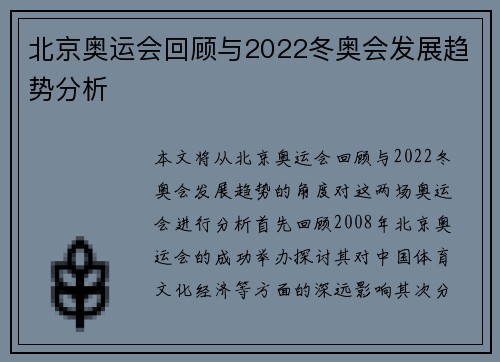 北京奥运会回顾与2022冬奥会发展趋势分析

本文将从北京奥运会回顾与2022冬奥会发展趋势的角度对这两场奥运会进行分析首先回顾2008年北京奥运会的成功举办探讨其对中国体育文化经济等方面的深远影响其次分